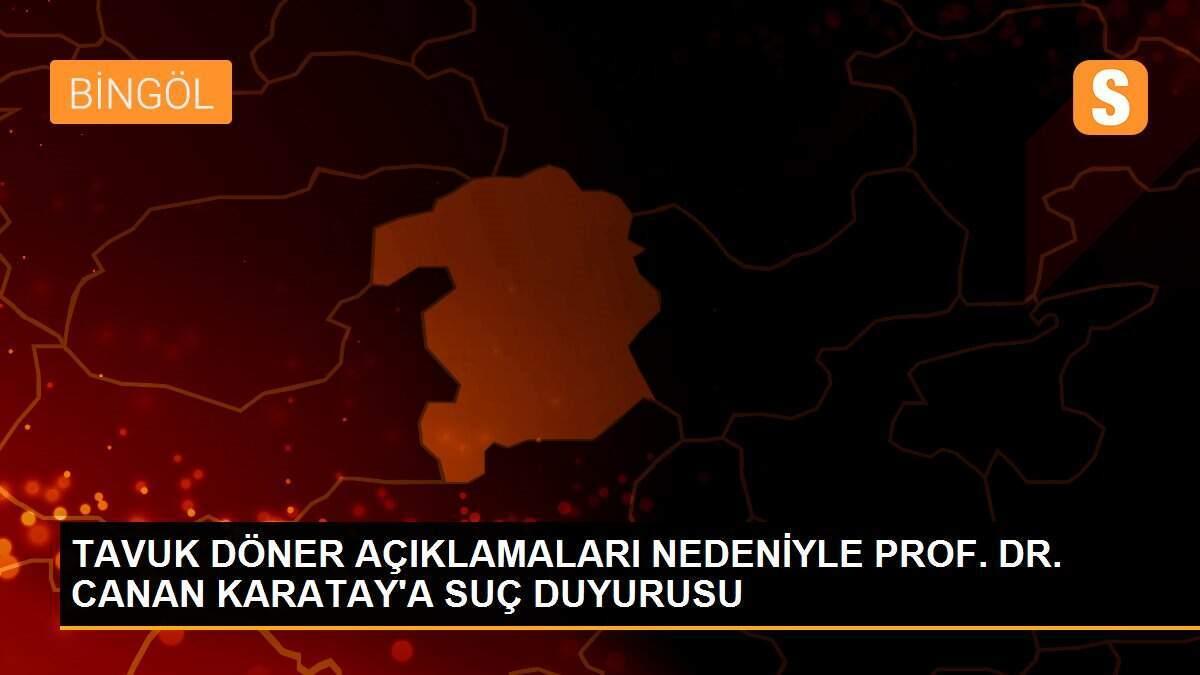 BİNGÖL

S

TAVUK DÖNER AÇIKLAMALARI NEDENİYLE PROF. DR. CANAN KARATAY'A SUÇ DUYURUSU